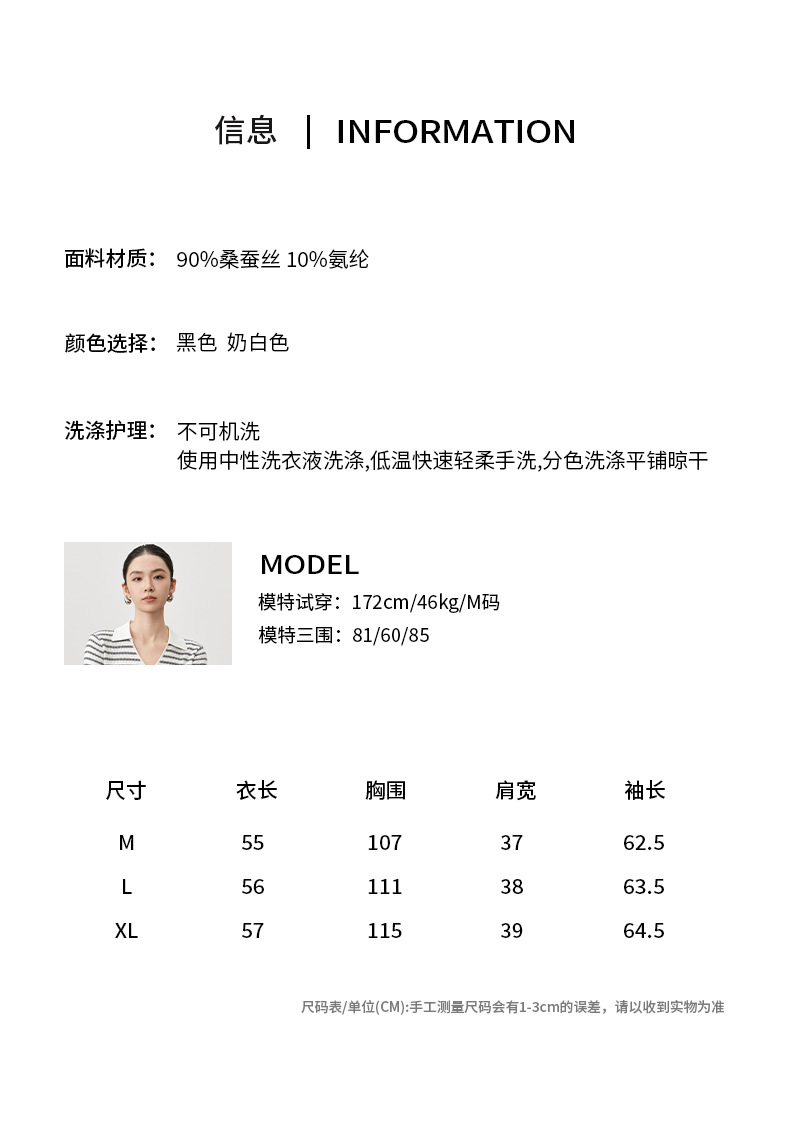 信息 | INFORMATION

面料材质： 90%桑蚕丝 10%氨纶

颜色选择： 黑色 奶白色

洗涤护理： 不可机洗
使用中性洗衣液洗涤,低温快速轻柔手洗,分色洗涤平铺晾干

MODEL
模特试穿：172cm/46kg/M码
模特三围：81/60/85

| 尺寸 | 衣长 | 胸围 | 肩宽 | 袖长 |
|---|---|---|---|---|
| M | 55 | 107 | 37 | 62.5 |
| L | 56 | 111 | 38 | 63.5 |
| XL | 57 | 115 | 39 | 64.5 |

尺码表/单位(CM):手工测量尺码会有1-3cm的误差，请以收到实物为准